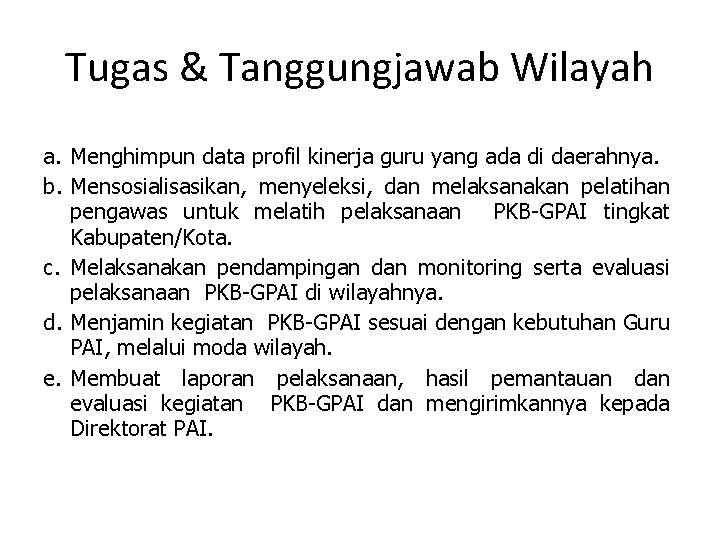 Tugas & Tanggungjawab Wilayah

a. Menghimpun data profil kinerja guru yang ada di daerahnya.
b. Mensosialisasikan, menyeleksi, dan melaksanakan pelatihan pengawas untuk melatih pelaksanaan PKB-GPAI tingkat Kabupaten/Kota.
c. Melaksanakan pendampingan dan monitoring serta evaluasi pelaksanaan PKB-GPAI di wilayahnya.
d. Menjamin kegiatan PKB-GPAI sesuai dengan kebutuhan Guru PAI, melalui moda wilayah.
e. Membuat laporan pelaksanaan, hasil pemantauan dan evaluasi kegiatan PKB-GPAI dan mengirimkannya kepada Direktorat PAI.